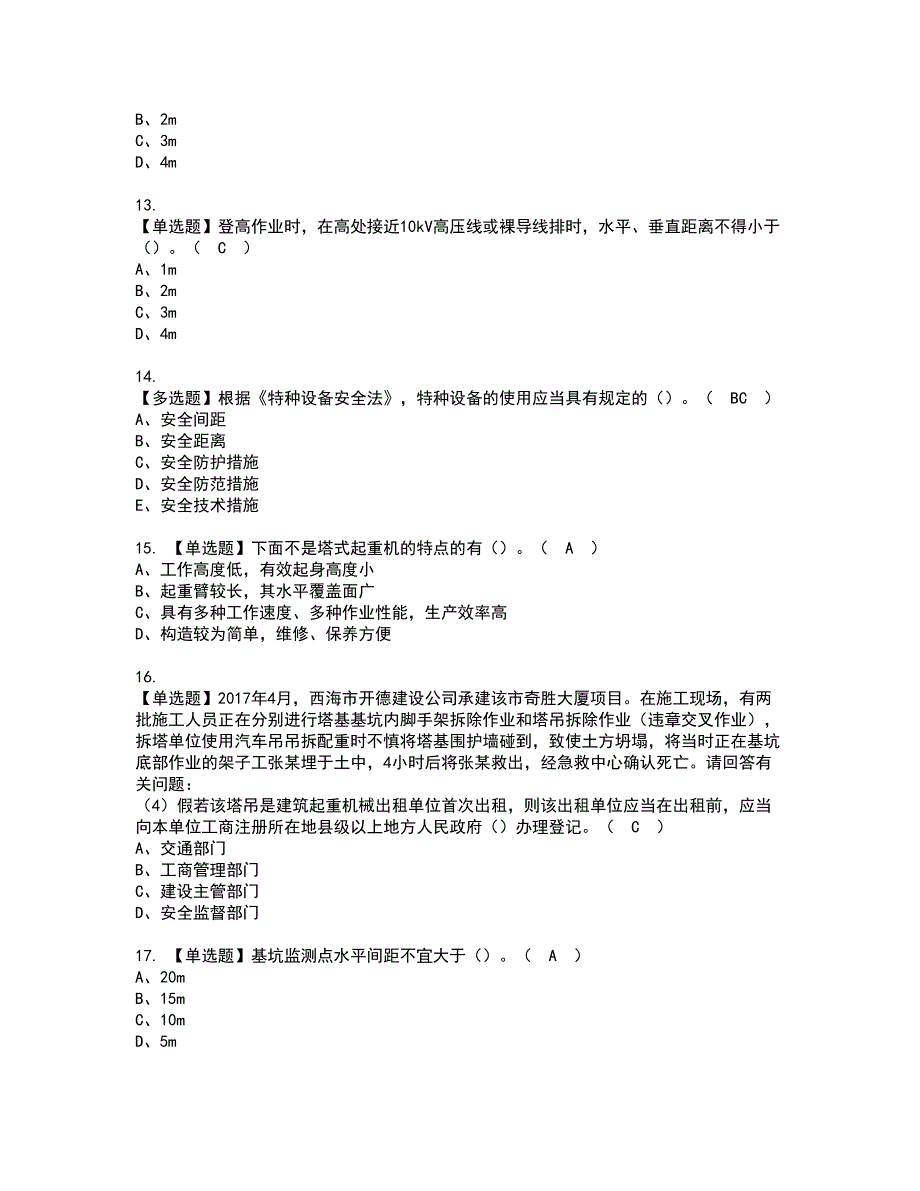 B、2m
C、3m
D、4m

13.
【单选题】登高作业时，在高处接近10kV高压线或裸导线排时，水平、垂直距离不得小于（）。（ C ）
A、1m
B、2m
C、3m
D、4m

14.
【多选题】根据《特种设备安全法》，特种设备的使用应当具有规定的（）。（ BC ）
A、安全间距
B、安全距离
C、安全防护措施
D、安全防范措施
E、安全技术措施

15. 【单选题】下面不是塔式起重机的特点的有（）。（ A ）
A、工作高度低，有效起身高度小
B、起重臂较长，其水平覆盖面广
C、具有多种工作速度、多种作业性能，生产效率高
D、构造较为简单，维修、保养方便

16.
【单选题】2017年4月，西海市开德建设公司承建该市奇胜大厦项目。在施工现场，有两批施工人员正在分别进行塔基基坑内脚手架拆除作业和塔吊拆除作业（违章交叉作业），拆塔单位使用汽车吊吊拆配重时不慎将塔基围护墙碰到，致使土方坍塌，将当时正在基坑底部作业的架子工张某埋于土中，4小时后将张某救出，经急救中心确认死亡。请回答有关问题：
（4）假若该塔吊是建筑起重机械出租单位首次出租，则该出租单位应当在出租前，应当向本单位工商注册所在地县级以上地方人民政府（）办理登记。（ C ）
A、交通部门
B、工商管理部门
C、建设主管部门
D、安全监督部门

17. 【单选题】基坑监测点水平间距不宜大于（）。（ A ）
A、20m
B、15m
C、10m
D、5m